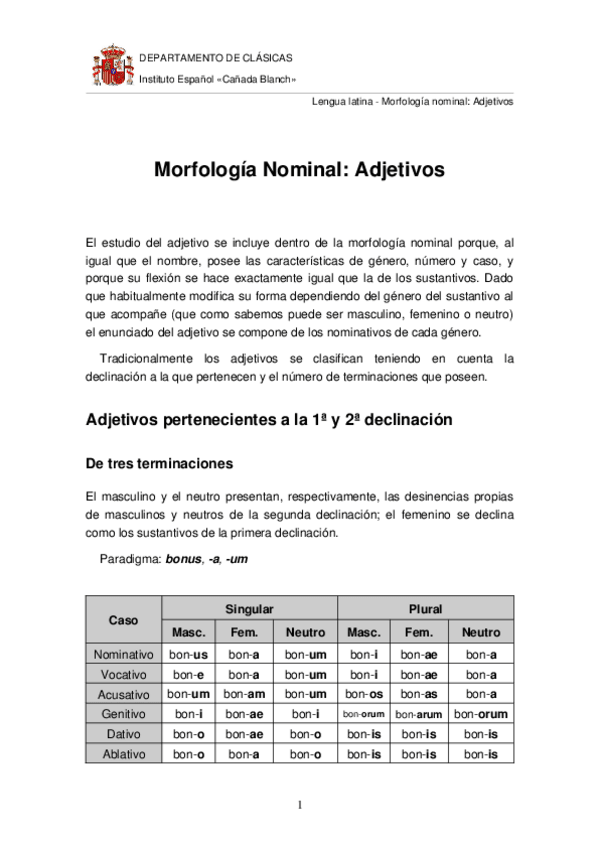 DEPARTAMENTO DE CLÁSICAS
Instituto Español «Cañada Blanch»

Lengua latina - Morfología nominal: Adjetivos

Morfología Nominal: Adjetivos

El estudio del adjetivo se incluye dentro de la morfología nominal porque, al igual que el nombre, posee las características de género, número y caso, y porque su flexión se hace exactamente igual que la de los sustantivos. Dado que habitualmente modifica su forma dependiendo del género del sustantivo al que acompañe (que como sabemos puede ser masculino, femenino o neutro) el enunciado del adjetivo se compone de los nominativos de cada género.

Tradicionalmente los adjetivos se clasifican teniendo en cuenta la declinación a la que pertenecen y el número de terminaciones que poseen.

Adjetivos pertenecientes a la 1ª y 2ª declinación

De tres terminaciones

El masculino y el neutro presentan, respectivamente, las desinencias propias de masculinos y neutros de la segunda declinación; el femenino se declina como los sustantivos de la primera declinación.

Paradigma: bonus, -a, -um

| Caso | Singular | | | Plural | | |
|---|---|---|---|---|---|---|
| | Masc. | Fem. | Neutro | Masc. | Fem. | Neutro |
| Nominativo | bon-us | bon-a | bon-um | bon-i | bon-ae | bon-a |
| Vocativo | bon-e | bon-a | bon-um | bon-i | bon-ae | bon-a |
| Acusativo | bon-um | bon-am | bon-um | bon-os | bon-as | bon-a |
| Genitivo | bon-i | bon-ae | bon-i | bon-orum | bon-arum | bon-orum |
| Dativo | bon-o | bon-ae | bon-o | bon-is | bon-is | bon-is |
| Ablativo | bon-o | bon-a | bon-o | bon-is | bon-is | bon-is |

1